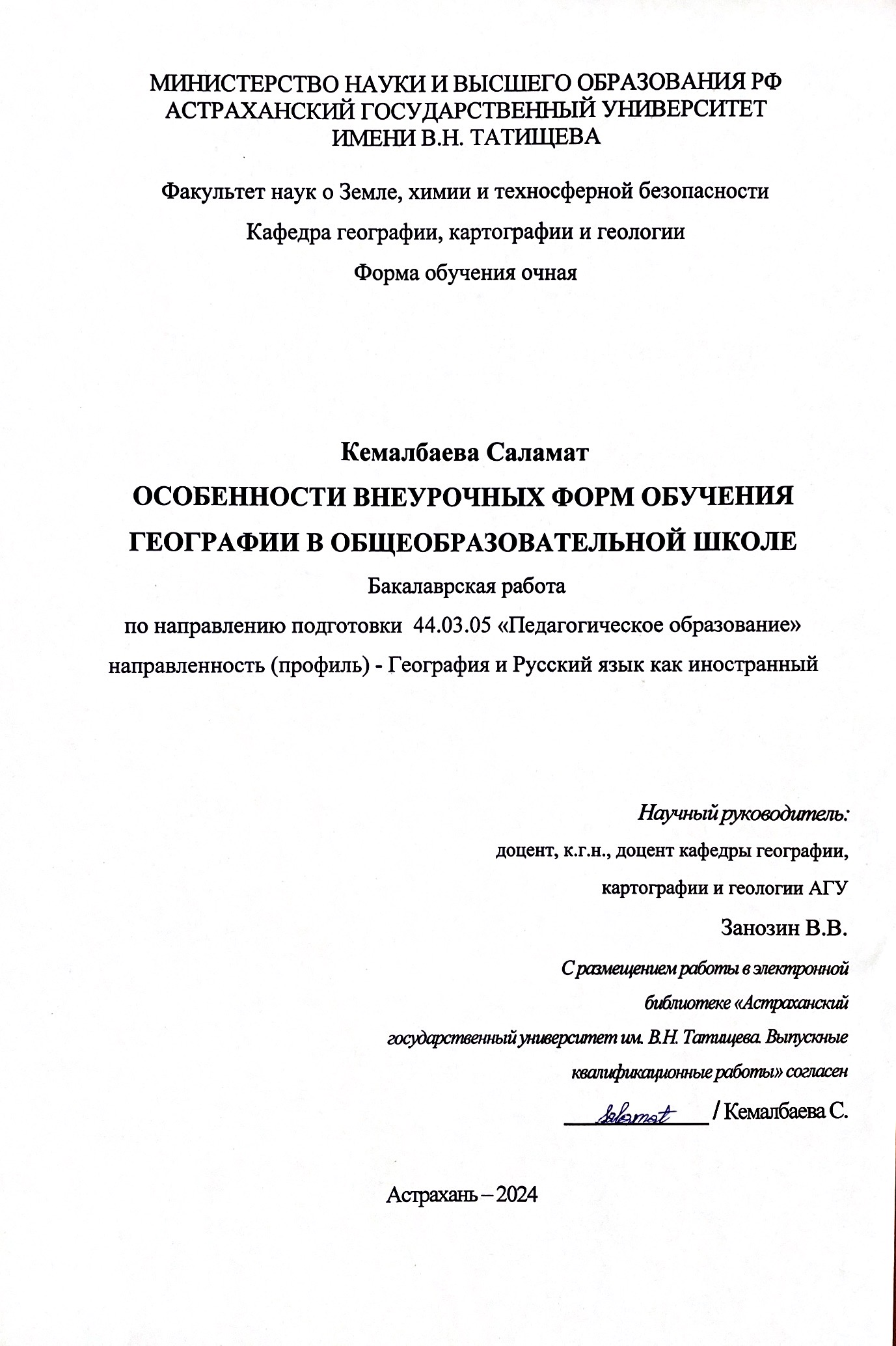 МИНИСТЕРСТВО НАУКИ И ВЫСШЕГО ОБРАЗОВАНИЯ РФ
АСТРАХАНСКИЙ ГОСУДАРСТВЕННЫЙ УНИВЕРСИТЕТ
ИМЕНИ В.Н. ТАТИЩЕВА

Факультет наук о Земле, химии и техносферной безопасности

Кафедра географии, картографии и геологии

Форма обучения очная

Кемалбаева Саламат

ОСОБЕННОСТИ ВНЕУРОЧНЫХ ФОРМ ОБУЧЕНИЯ ГЕОГРАФИИ В ОБЩЕОБРАЗОВАТЕЛЬНОЙ ШКОЛЕ

Бакалаврская работа
по направлению подготовки 44.03.05 «Педагогическое образование»
направленность (профиль) - География и Русский язык как иностранный

Научный руководитель:
доцент, к.г.н., доцент кафедры географии,
картографии и геологии АГУ
Занозин В.В.

С размещением работы в электронной библиотеке «Астраханский государственный университет им. В.Н. Татищева. Выпускные квалификационные работы» согласен
Salamat / Кемалбаева С.

Астрахань – 2024